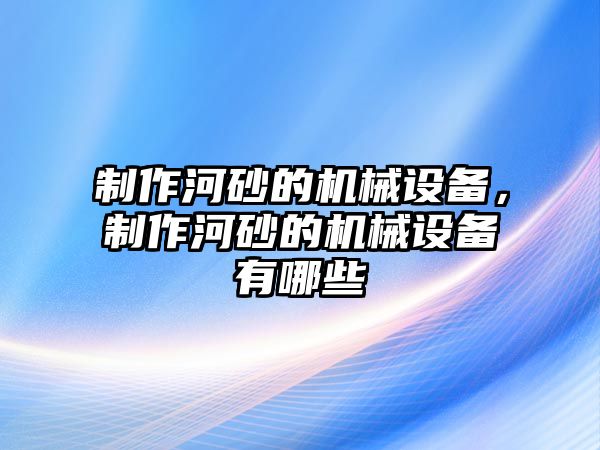 制作河砂的机械设备，制作河砂的机械设备有哪些